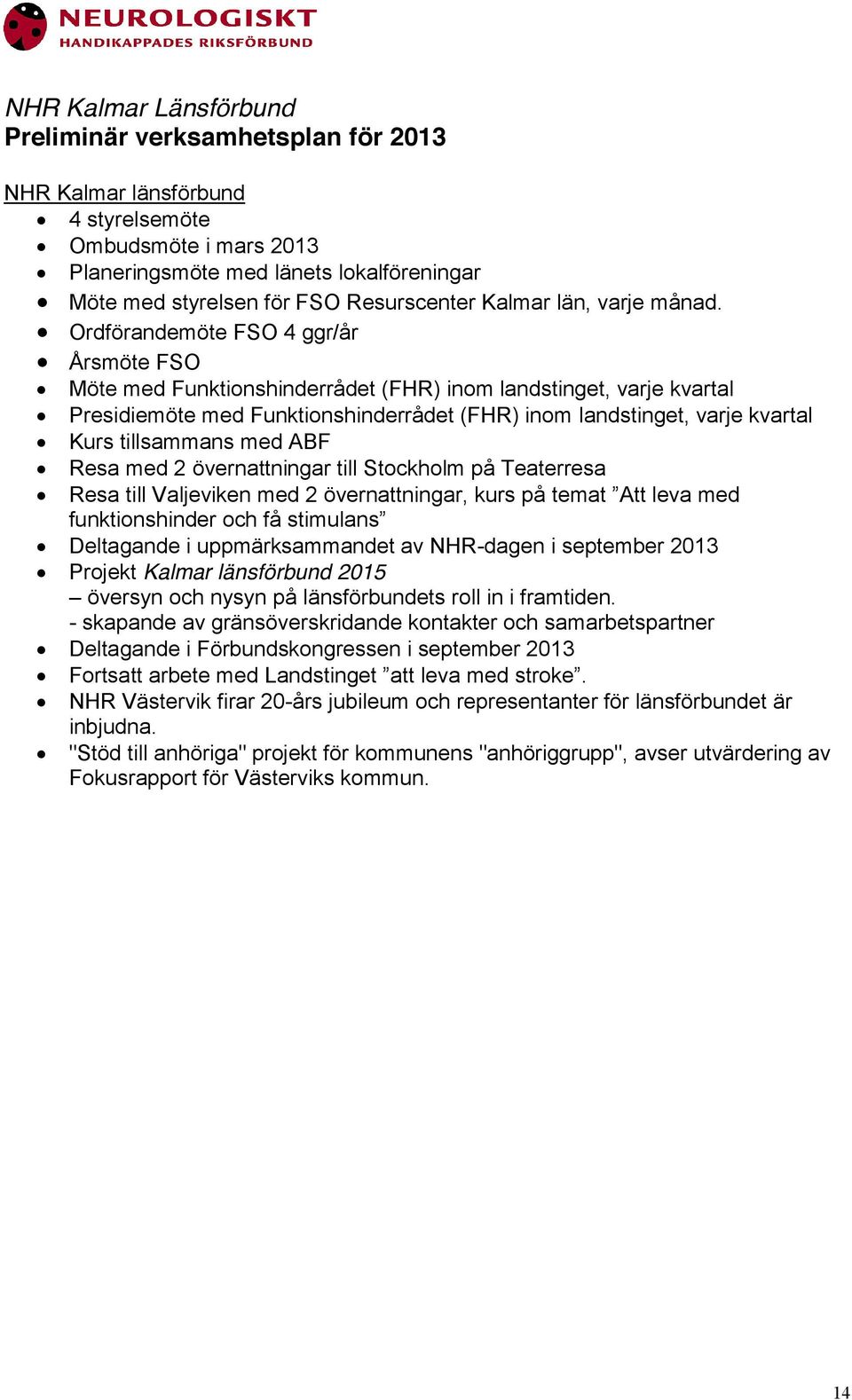 NEUROLOGISKT
HANDIKAPPADES RIKSFÖRBUND

NHR Kalmar Länsförbund
Preliminär verksamhetsplan för 2013

NHR Kalmar länsförbund
- 4 styrelsemöte
- Ombudsmöte i mars 2013
- Planeringsmöte med länets lokalföreningar
- Möte med styrelsen för FSO Resurscenter Kalmar län, varje månad.
- Ordförandemöte FSO 4 ggr/år
- Årsmöte FSO
- Möte med Funktionshinderrådet (FHR) inom landstinget, varje kvartal
- Presidiemöte med Funktionshinderrådet (FHR) inom landstinget, varje kvartal
- Kurs tillsammans med ABF
- Resa med 2 övernattningar till Stockholm på Teaterresa
- Resa till Valjeviken med 2 övernattningar, kurs på temat ”Att leva med funktionshinder och få stimulans”
- Deltagande i uppmärksammandet av NHR-dagen i september 2013
- Projekt Kalmar länsförbund 2015
– översyn och nysyn på länsförbundets roll in i framtiden.
- skapande av gränsöverskridande kontakter och samarbetspartner
- Deltagande i Förbundskongressen i september 2013
- Fortsatt arbete med Landstinget ”att leva med stroke”.
- NHR Västervik firar 20-års jubileum och representanter för länsförbundet är inbjudna.
- "Stöd till anhöriga" projekt för kommunens "anhöriggrupp", avser utvärdering av Fokusrapport för Västerviks kommun.

14